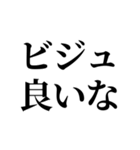 ビジュ
良いな